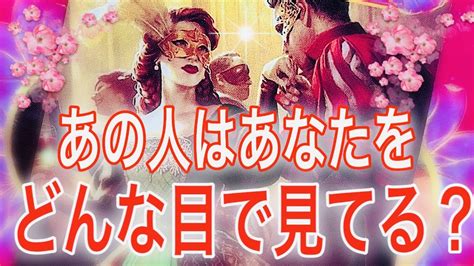 あの人はあなたを
どんな目で見てる？